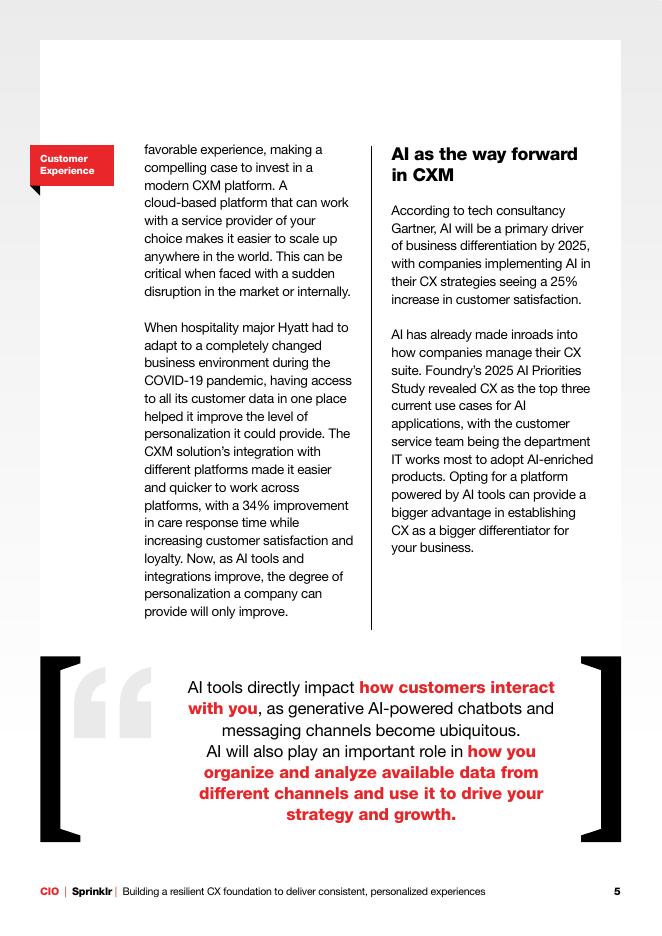 Customer Experience

favorable experience, making a compelling case to invest in a modern CXM platform. A cloud-based platform that can work with a service provider of your choice makes it easier to scale up anywhere in the world. This can be critical when faced with a sudden disruption in the market or internally.

When hospitality major Hyatt had to adapt to a completely changed business environment during the COVID-19 pandemic, having access to all its customer data in one place helped it improve the level of personalization it could provide. The CXM solution's integration with different platforms made it easier and quicker to work across platforms, with a 34% improvement in care response time while increasing customer satisfaction and loyalty. Now, as AI tools and integrations improve, the degree of personalization a company can provide will only improve.

AI as the way forward in CXM

According to tech consultancy Gartner, AI will be a primary driver of business differentiation by 2025, with companies implementing AI in their CX strategies seeing a 25% increase in customer satisfaction.

AI has already made inroads into how companies manage their CX suite. Foundry's 2025 AI Priorities Study revealed CX as the top three current use cases for AI applications, with the customer service team being the department IT works most to adopt AI-enriched products. Opting for a platform powered by AI tools can provide a bigger advantage in establishing CX as a bigger differentiator for your business.

AI tools directly impact how customers interact with you, as generative AI-powered chatbots and messaging channels become ubiquitous. AI will also play an important role in how you organize and analyze available data from different channels and use it to drive your strategy and growth.

CIO | Sprinklr | Building a resilient CX foundation to deliver consistent, personalized experiences 5